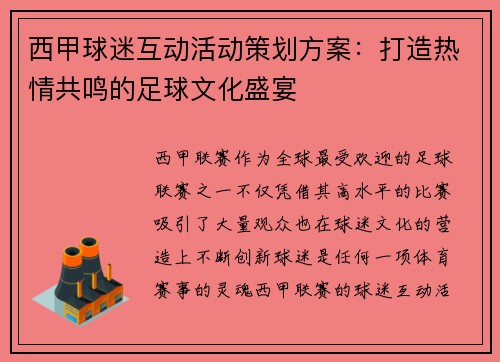 西甲球迷互动活动策划方案：打造热情共鸣的足球文化盛宴

西甲联赛作为全球最受欢迎的足球联赛之一不仅凭借其高水平的比赛吸引了大量观众也在球迷文化的营造上不断创新球迷是任何一项体育赛事的灵魂西甲联赛的球迷互动活